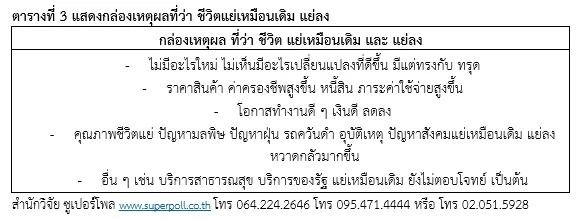 ตารางที่ 3 แสดงกล่องเหตุผลที่ว่า ชีวิตแย่เหมือนเดิม แย่ลง

| กล่องเหตุผล ที่ว่า ชีวิต แย่เหมือนเดิม และ แย่ลง |
|---|
| - ไม่มีอะไรใหม่ ไม่เห็นมีอะไรเปลี่ยนแปลงที่ดีขึ้น มีแต่ทรงกับ ทรุด<br>- ราคาสินค้า ค่าครองชีพสูงขึ้น หนี้สิน ภาระค่าใช้จ่ายสูงขึ้น<br>- โอกาสทำงานดี ๆ เงินดี ลดลง<br>- คุณภาพชีวิตแย่ ปัญหามลพิษ ปัญหาฝุ่น รถควันดำ อุบัติเหตุ ปัญหาสังคมแย่เหมือนเดิม แย่ลง หวาดกลัวมากขึ้น<br>- อื่น ๆ เช่น บริการสาธารณสุข บริการของรัฐ แย่เหมือนเดิม ยังไม่ตอบโจทย์ เป็นต้น |

สำนักวิจัย ซูเปอร์โพล www.superpoll.co.th โทร 064.224.2646 โทร 095.471.4444 หรือ โทร 02.051.5928